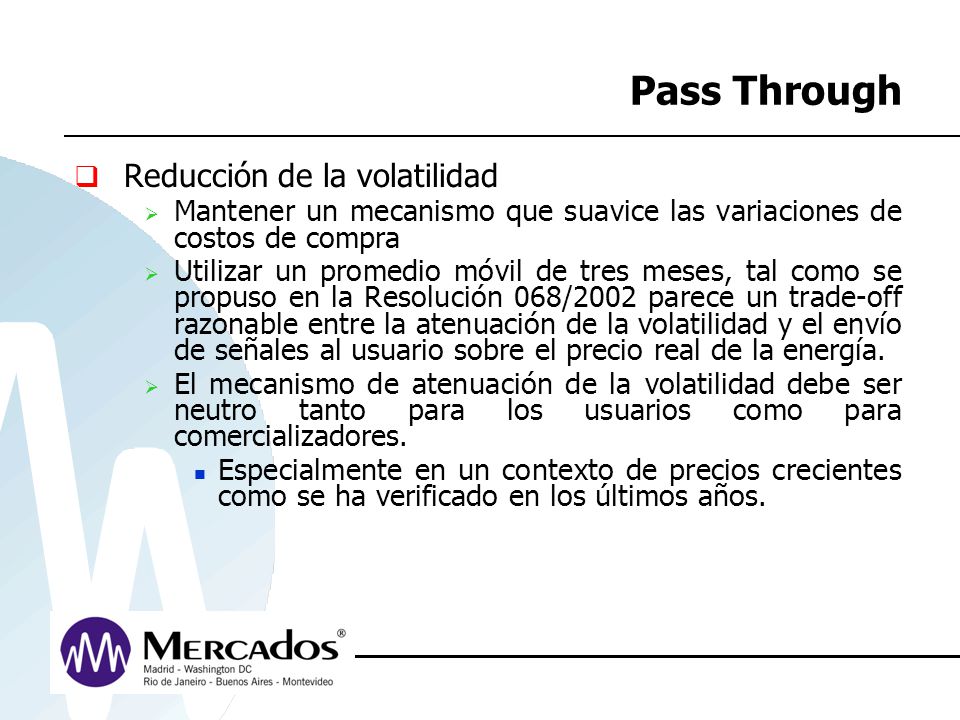 Pass Through

Reducción de la volatilidad

Mantener un mecanismo que suavice las variaciones de costos de compra

Utilizar un promedio móvil de tres meses, tal como se propuso en la Resolución 068/2002 parece un trade-off razonable entre la atenuación de la volatilidad y el envío de señales al usuario sobre el precio real de la energía.

El mecanismo de atenuación de la volatilidad debe ser neutro tanto para los usuarios como para comercializadores.

Especialmente en un contexto de precios crecientes como se ha verificado en los últimos años.

MERCADOS®
Madrid - Washington DC
Rio de Janeiro - Buenos Aires - Montevideo